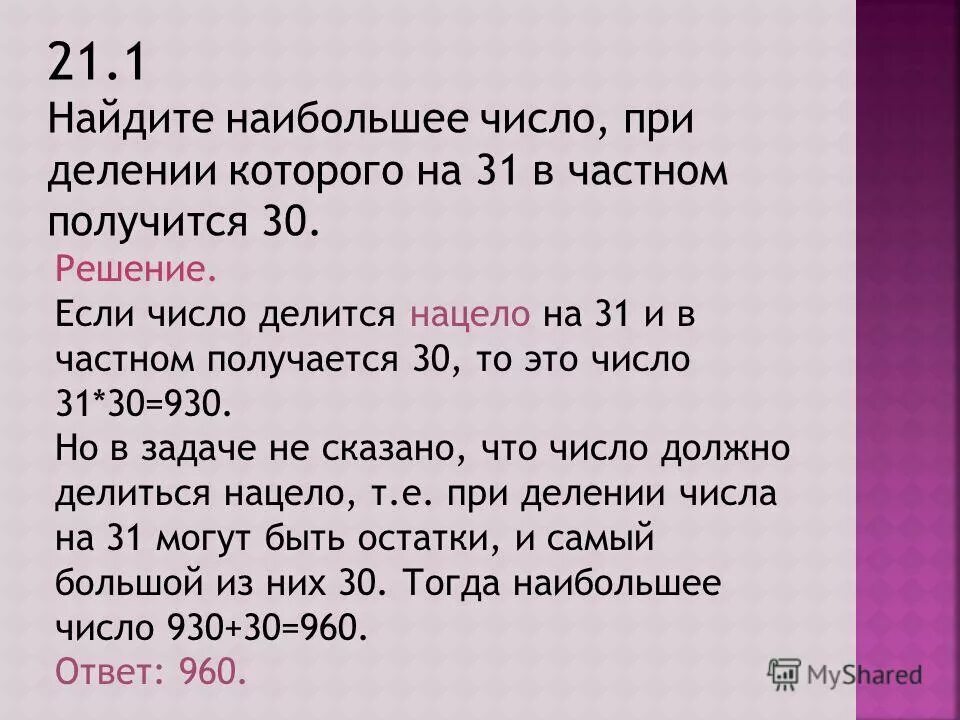 21.1
Найдите наибольшее число, при делении которого на 31 в частном получится 30.
Решение.
Если число делится нацело на 31 и в частном получается 30, то это число 31*30=930.
Но в задаче не сказано, что число должно делиться нацело, т.е. при делении числа на 31 могут быть остатки, и самый большой из них 30. Тогда наибольшее число 930+30=960.
Ответ: 960.
MyShared